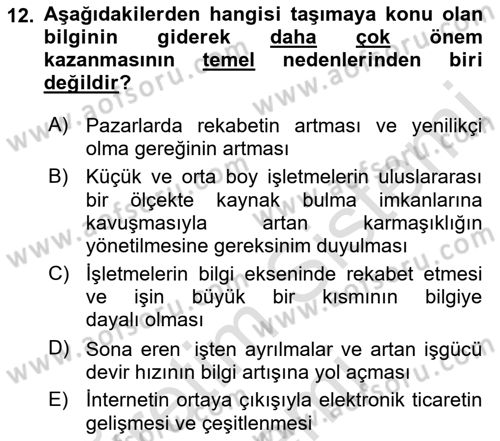 12. Aşağıdakilerden hangisi taşımaya konu olan bilginin giderek daha çok önem kazanmasının temel nedenlerinden biri değildir?

A) Pazarlarda rekabetin artması ve yenilikçi olma gereğinin artması

B) Küçük ve orta boy işletmelerin uluslararası bir ölçekte kaynak bulma imkanlarına kavuşmasıyla artan karmaşıklığın yönetilmesine gereksinim duyulması

C) İşletmelerin bilgi ekseninde rekabet etmesi ve işin büyük bir kısmının bilgiye dayalı olması

D) Sona eren işten ayrılmalar ve artan işgücü devir hızının bilgi artışına yol açması

E) İnternetin ortaya çıkışıyla elektronik ticaretin gelişmesi ve çeşitlenmesi

www.aofsoru.com